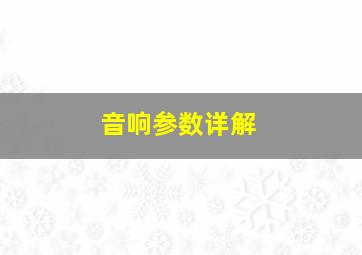 音响参数详解